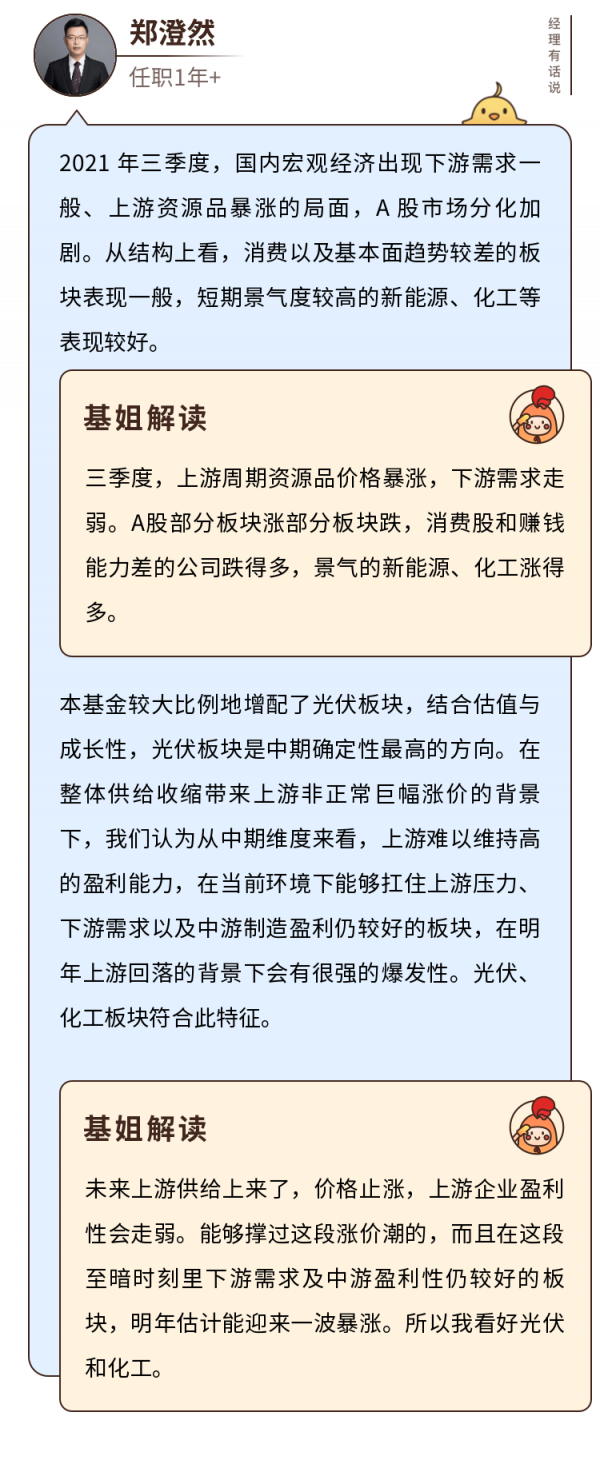 郑澄然
任职1年+

经理有话说

2021 年三季度，国内宏观经济出现下游需求一般、上游资源品暴涨的局面，A 股市场分化加剧。从结构上看，消费以及基本面趋势较差的板块表现一般，短期景气度较高的新能源、化工等表现较好。

基姐解读

三季度，上游周期资源品价格暴涨，下游需求走弱。A股部分板块涨部分板块跌，消费股和赚钱能力差的公司跌得多，景气的新能源、化工涨得多。

本基金较大比例地增配了光伏板块，结合估值与成长性，光伏板块是中期确定性最高的方向。在整体供给收缩带来上游非正常巨幅涨价的背景下，我们认为从中期维度来看，上游难以维持高的盈利能力，在当前环境下能够扛住上游压力、下游需求以及中游制造盈利仍较好的板块，在明年上游回落的背景下会有很强的爆发性。光伏、化工板块符合此特征。

基姐解读

未来上游供给上来了，价格止涨，上游企业盈利性会走弱。能够撑过这段涨价潮的，而且在这段至暗时刻里下游需求及中游盈利性仍较好的板块，明年估计能迎来一波暴涨。所以我看好光伏和化工。